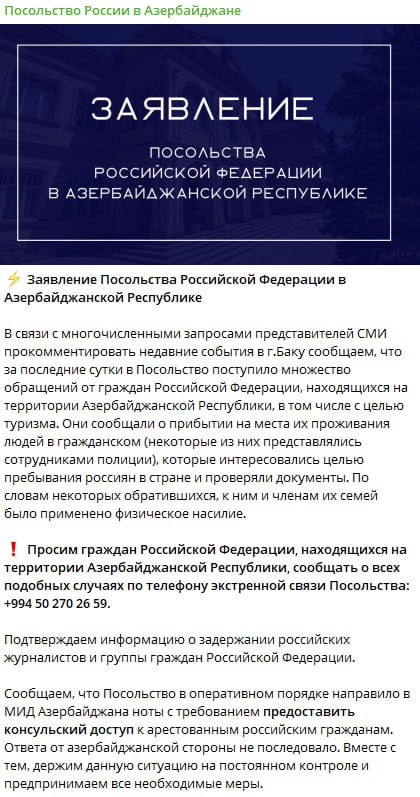 Посольство России в Азербайджане

ЗАЯВЛЕНИЕ

ПОСОЛЬСТВА
РОССИЙСКОЙ ФЕДЕРАЦИИ
В АЗЕРБАЙДЖАНСКОЙ РЕСПУБЛИКЕ

⚡ Заявление Посольства Российской Федерации в Азербайджанской Республике

В связи с многочисленными запросами представителей СМИ прокомментировать недавние события в г.Баку сообщаем, что за последние сутки в Посольство поступило множество обращений от граждан Российской Федерации, находящихся на территории Азербайджанской Республики, в том числе с целью туризма. Они сообщали о прибытии на места их проживания людей в гражданском (некоторые из них представлялись сотрудниками полиции), которые интересовались целью пребывания россиян в стране и проверяли документы. По словам некоторых обратившихся, к ним и членам их семей было применено физическое насилие.

❗ Просим граждан Российской Федерации, находящихся на территории Азербайджанской Республики, сообщать о всех подобных случаях по телефону экстренной связи Посольства: +994 50 270 26 59.

Подтверждаем информацию о задержании российских журналистов и группы граждан Российской Федерации.

Сообщаем, что Посольство в оперативном порядке направило в МИД Азербайджана ноты с требованием предоставить консульский доступ к арестованным российским гражданам. Ответа от азербайджанской стороны не последовало. Вместе с тем, держим данную ситуацию на постоянном контроле и предпринимаем все необходимые меры.